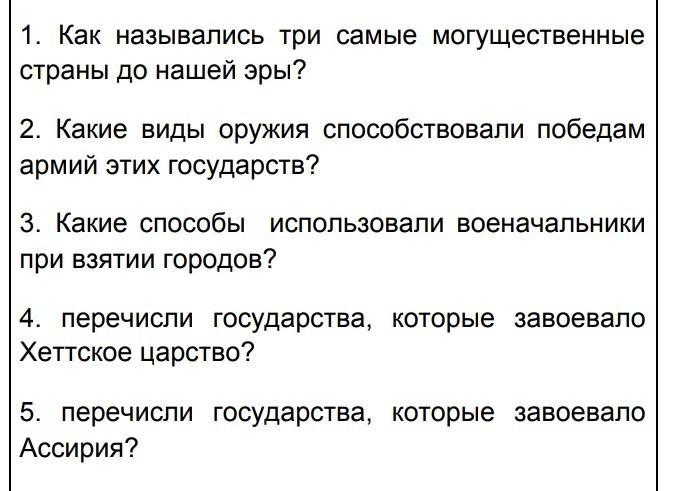 1. Как назывались три самые могущественные страны до нашей эры?

2. Какие виды оружия способствовали победам армий этих государств?

3. Какие способы использовали военачальники при взятии городов?

4. перечисли государства, которые завоевало Хеттское царство?

5. перечисли государства, которые завоевало Ассирия?